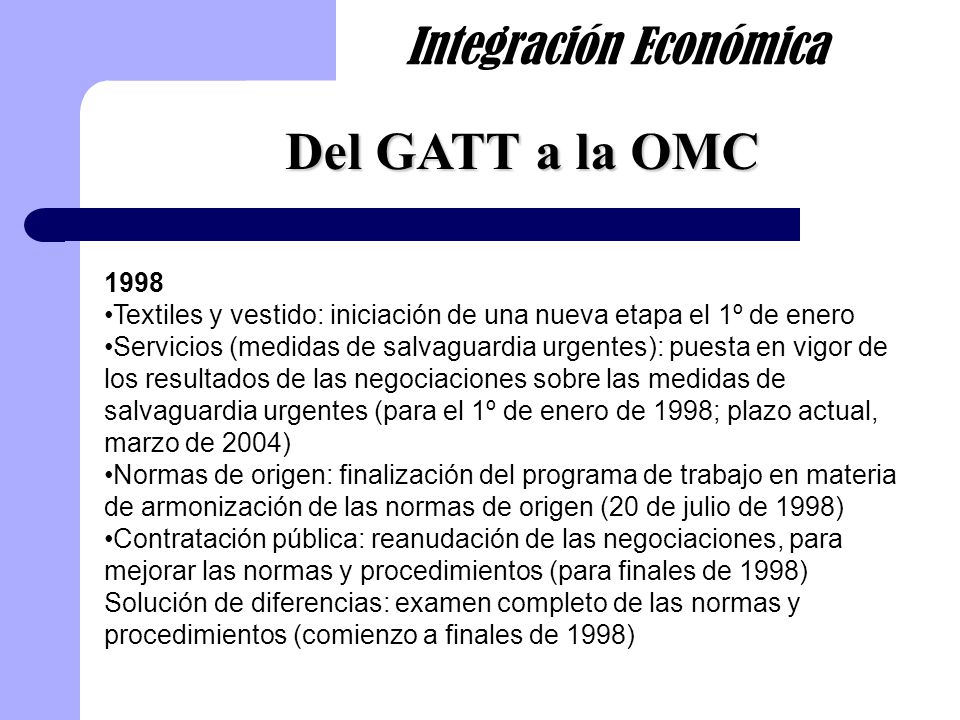 Integración Económica

Del GATT a la OMC

1998
•Textiles y vestido: iniciación de una nueva etapa el 1º de enero
•Servicios (medidas de salvaguardia urgentes): puesta en vigor de los resultados de las negociaciones sobre las medidas de salvaguardia urgentes (para el 1º de enero de 1998; plazo actual, marzo de 2004)
•Normas de origen: finalización del programa de trabajo en materia de armonización de las normas de origen (20 de julio de 1998)
•Contratación pública: reanudación de las negociaciones, para mejorar las normas y procedimientos (para finales de 1998)
Solución de diferencias: examen completo de las normas y procedimientos (comienzo a finales de 1998)